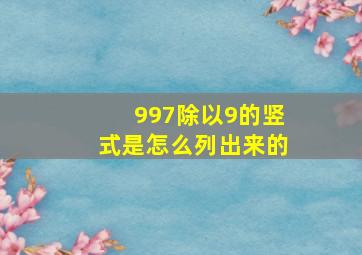 997除以9的竖式是怎么列出来的